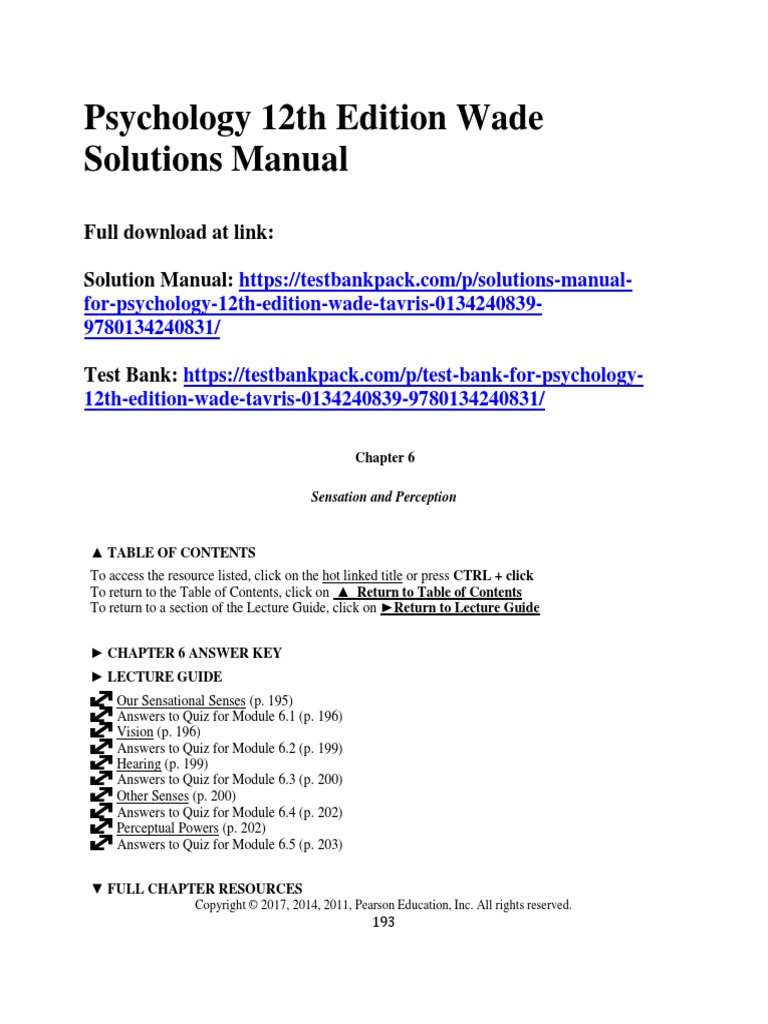 Psychology 12th Edition Wade Solutions Manual

Full download at link:

Solution Manual: https://testbankpack.com/p/solutions-manual-for-psychology-12th-edition-wade-tavris-0134240839-9780134240831/

Test Bank: https://testbankpack.com/p/test-bank-for-psychology-12th-edition-wade-tavris-0134240839-9780134240831/

Chapter 6

Sensation and Perception

▲ TABLE OF CONTENTS

To access the resource listed, click on the hot linked title or press CTRL + click
To return to the Table of Contents, click on ▲ Return to Table of Contents
To return to a section of the Lecture Guide, click on ►Return to Lecture Guide

► CHAPTER 6 ANSWER KEY

► LECTURE GUIDE

Our Sensational Senses (p. 195)
Answers to Quiz for Module 6.1 (p. 196)
Vision (p. 196)
Answers to Quiz for Module 6.2 (p. 199)
Hearing (p. 199)
Answers to Quiz for Module 6.3 (p. 200)
Other Senses (p. 200)
Answers to Quiz for Module 6.4 (p. 202)
Perceptual Powers (p. 202)
Answers to Quiz for Module 6.5 (p. 203)

▼ FULL CHAPTER RESOURCES

Copyright © 2017, 2014, 2011, Pearson Education, Inc. All rights reserved.

193